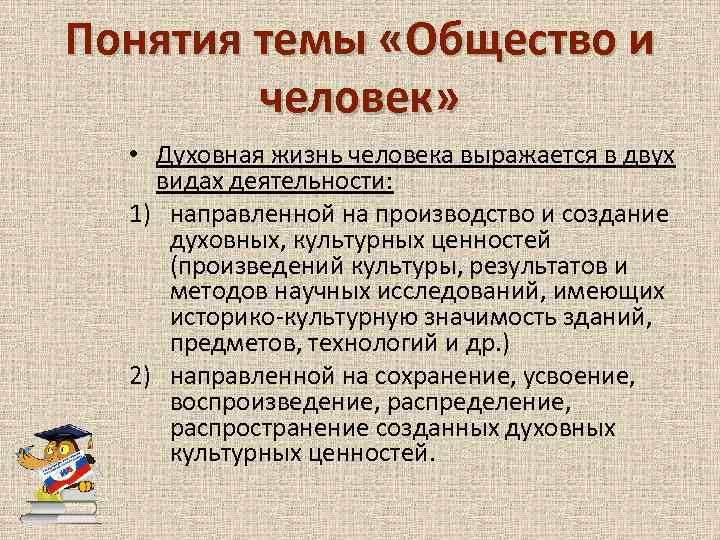 Понятия темы «Общество и человек»

• Духовная жизнь человека выражается в двух видах деятельности:

1) направленной на производство и создание духовных, культурных ценностей (произведений культуры, результатов и методов научных исследований, имеющих историко-культурную значимость зданий, предметов, технологий и др.)

2) направленной на сохранение, усвоение, воспроизведение, распределение, распространение созданных духовных культурных ценностей.